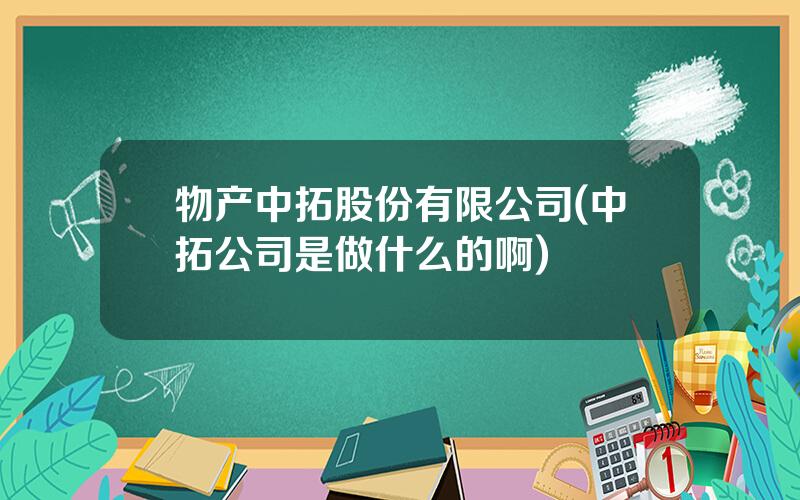 物产中拓股份有限公司(中拓公司是做什么的啊)